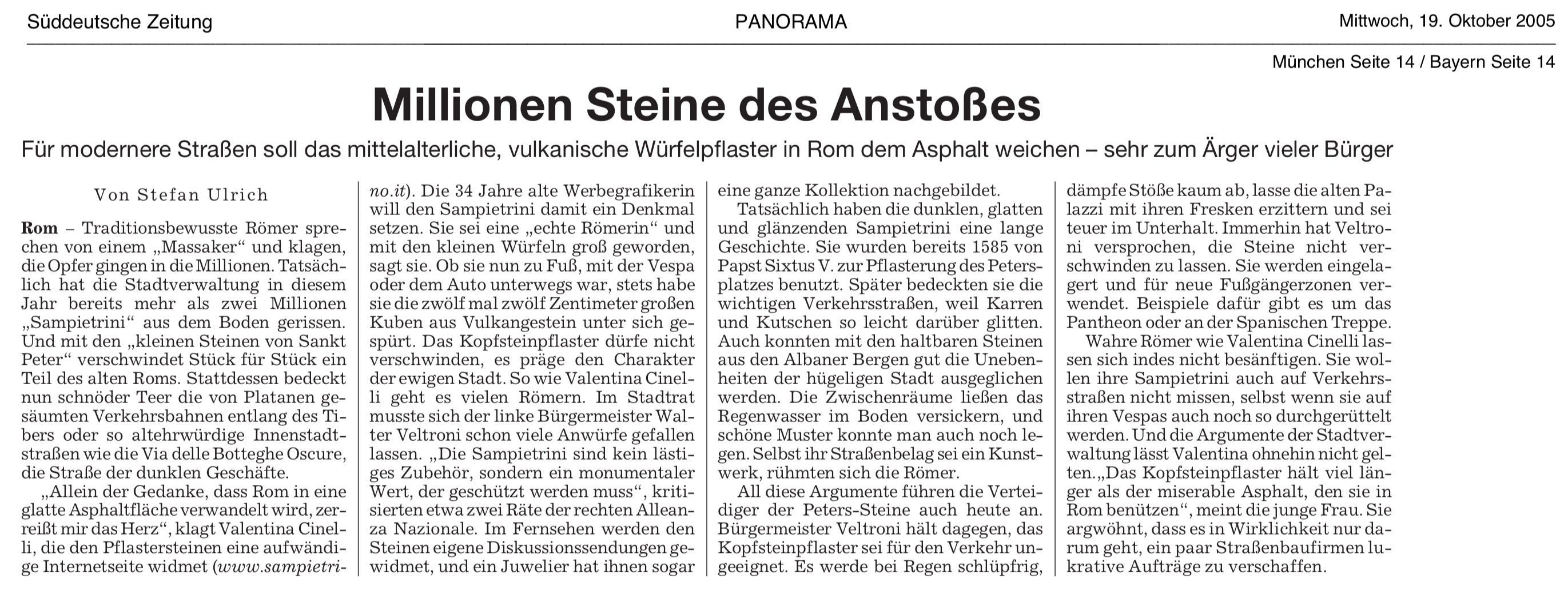 Süddeutsche Zeitung PANORAMA Mittwoch, 19. Oktober 2005

München Seite 14 / Bayern Seite 14

Millionen Steine des Anstoßes

Für modernere Straßen soll das mittelalterliche, vulkanische Würfelpflaster in Rom dem Asphalt weichen – sehr zum Ärger vieler Bürger

Von Stefan Ulrich

Rom – Traditionsbewusste Römer sprechen von einem „Massaker“ und klagen, die Opfer gingen in die Millionen. Tatsächlich hat die Stadtverwaltung in diesem Jahr bereits mehr als zwei Millionen „Sampietrini“ aus dem Boden gerissen. Und mit den „kleinen Steinen von Sankt Peter“ verschwindet Stück für Stück ein Teil des alten Roms. Stattdessen bedeckt nun schnöder Teer die von Platanen gesäumten Verkehrsbahnen entlang des Tibers oder so altehrwürdige Innenstadtstraßen wie die Via delle Botteghe Oscure, die Straße der dunklen Geschäfte.

„Allein der Gedanke, dass Rom in eine glatte Asphaltfläche verwandelt wird, zerreißt mir das Herz“, klagt Valentina Cinelli, die den Pflastersteinen eine aufwändige Internetseite widmet (www.sampietrino.it). Die 34 Jahre alte Werbegrafikerin will den Sampietrini damit ein Denkmal setzen. Sie sei eine „echte Römerin“ und mit den kleinen Würfeln groß geworden, sagt sie. Ob sie nun zu Fuß, mit der Vespa oder dem Auto unterwegs war, stets habe sie die zwölf mal zwölf Zentimeter großen Kuben aus Vulkangestein unter sich gespürt. Das Kopfsteinpflaster dürfe nicht verschwinden, es präge den Charakter der ewigen Stadt. So wie Valentina Cinelli geht es vielen Römern. Im Stadtrat musste sich der linke Bürgermeister Walter Veltroni schon viele Anwürfe gefallen lassen. „Die Sampietrini sind kein lästiges Zubehör, sondern ein monumentaler Wert, der geschützt werden muss“, kritisierten etwa zwei Räte der rechten Alleanza Nazionale. Im Fernsehen werden den Steinen eigene Diskussionssendungen gewidmet, und ein Juwelier hat ihnen sogar eine ganze Kollektion nachgebildet.

Tatsächlich haben die dunklen, glatten und glänzenden Sampietrini eine lange Geschichte. Sie wurden bereits 1585 von Papst Sixtus V. zur Pflasterung des Petersplatzes benutzt. Später bedeckten sie die wichtigen Verkehrsstraßen, weil Karren und Kutschen so leicht darüber glitten. Auch konnten mit den haltbaren Steinen aus den Albaner Bergen gut die Unebenheiten der hügeligen Stadt ausgeglichen werden. Die Zwischenräume ließen das Regenwasser im Boden versickern, und schöne Muster konnte man auch noch legen. Selbst ihr Straßenbelag sei ein Kunstwerk, rühmten sich die Römer.

All diese Argumente führen die Verteidiger der Peters-Steine auch heute an. Bürgermeister Veltroni hält dagegen, das Kopfsteinpflaster sei für den Verkehr ungeeignet. Es werde bei Regen schlüpfrig, dämpfe Stöße kaum ab, lasse die alten Palazzi mit ihren Fresken erzittern und sei teuer im Unterhalt. Immerhin hat Veltroni versprochen, die Steine nicht verschwinden zu lassen. Sie werden eingelagert und für neue Fußgängerzonen verwendet. Beispiele dafür gibt es um das Pantheon oder an der Spanischen Treppe.

Wahre Römer wie Valentina Cinelli lassen sich indes nicht besänftigen. Sie wollen ihre Sampietrini auch auf Verkehrsstraßen nicht missen, selbst wenn sie auf ihren Vespas auch noch so durchgerüttelt werden. Und die Argumente der Stadtverwaltung lässt Valentina ohnehin nicht gelten.„Das Kopfsteinpflaster hält viel länger als der miserable Asphalt, den sie in Rom benützen“, meint die junge Frau. Sie argwöhnt, dass es in Wirklichkeit nur darum geht, ein paar Straßenbaufirmen lukrative Aufträge zu verschaffen.